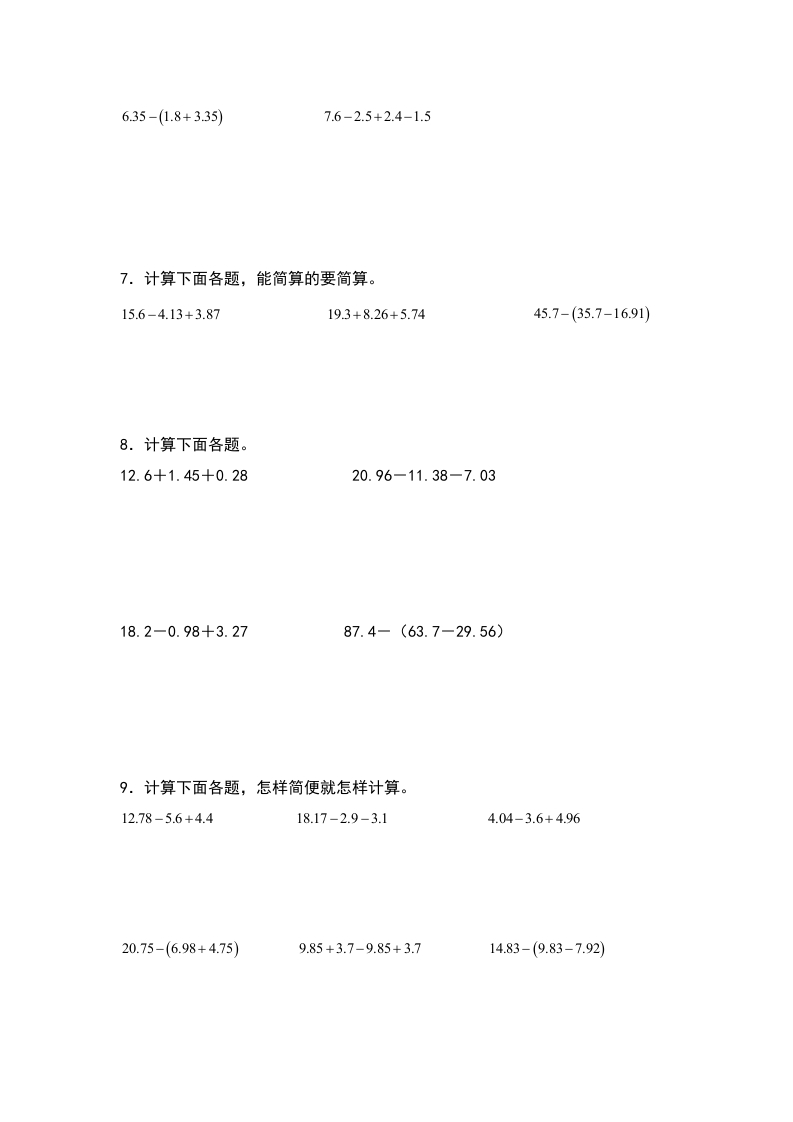 $6.35-(1.8+3.35)$　　$7.6-2.5+2.4-1.5$

7．计算下面各题，能简算的要简算。

$15.6-4.13+3.87$　　$19.3+8.26+5.74$　　$45.7-(35.7-16.91)$

8．计算下面各题。

12.6＋1.45＋0.28　　20.96－11.38－7.03

18.2－0.98＋3.27　　87.4－（63.7－29.56）

9．计算下面各题，怎样简便就怎样计算。

$12.78-5.6+4.4$　　$18.17-2.9-3.1$　　$4.04-3.6+4.96$

$20.75-(6.98+4.75)$　　$9.85+3.7-9.85+3.7$　　$14.83-(9.83-7.92)$